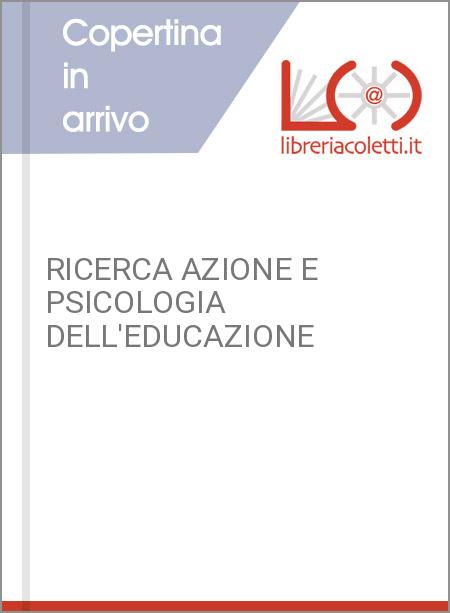 Copertina in arrivo

@

libreriacoletti.it

RICERCA AZIONE E PSICOLOGIA DELL'EDUCAZIONE